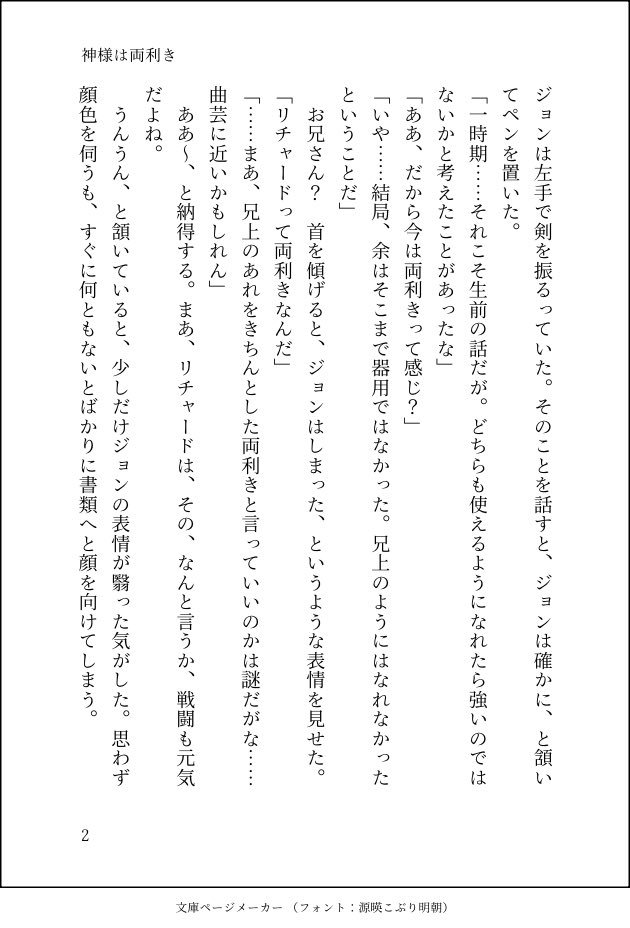 神様は両利き

ジョンは左手で剣を振るっていた。そのことを話すと、ジョンは確かに、と頷いてペンを置いた。

「一時期……それこそ生前の話だが。どちらも使えるようになれたら強いのではないかと考えたことがあったな」

「ああ、だから今は両利きって感じ？」

「いや……結局、余はそこまで器用ではなかった。兄上のようにはなれなかったということだ」

お兄さん？　首を傾げると、ジョンはしまった、というような表情を見せた。

「リチャードって両利きなんだ」

「……まあ、兄上のあれをきちんとした両利きと言っていいのかは謎だがな……曲芸に近いかもしれん」

ああ〜、と納得する。まあ、リチャードは、その、なんと言うか、戦闘も元気だよね。

うんうん、と頷いていると、少しだけジョンの表情が翳った気がした。思わず顔色を伺うも、すぐに何ともないとばかりに書類へと顔を向けてしまう。

2

文庫ページメーカー（フォント：源暎こぶり明朝）